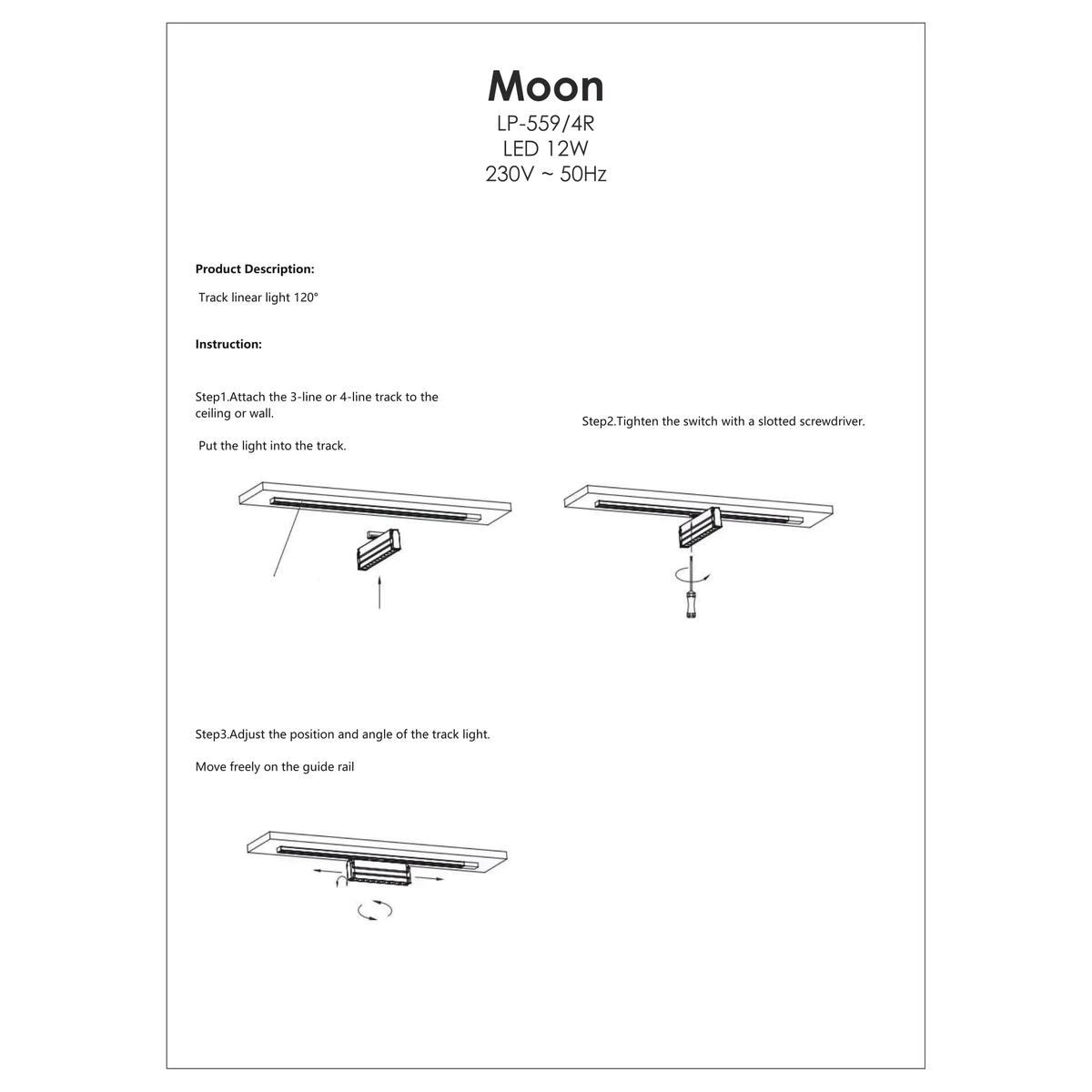 Moon
LP-559/4R
LED 12W
230V ~ 50Hz

Product Description:

Track linear light 120°

Instruction:

Step1.Attach the 3-line or 4-line track to the ceiling or wall.

Put the light into the track.

Step2.Tighten the switch with a slotted screwdriver.

Step3.Adjust the position and angle of the track light.

Move freely on the guide rail